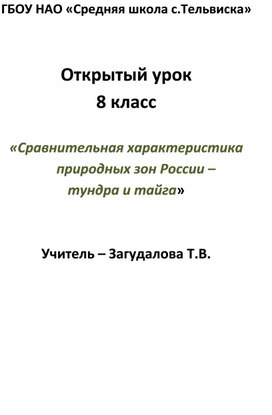 ГБОУ НАО «Средняя школа с.Тельвиска»

Открытый урок
8 класс

«Сравнительная характеристика природных зон России – тундра и тайга»

Учитель – Загудалова Т.В.